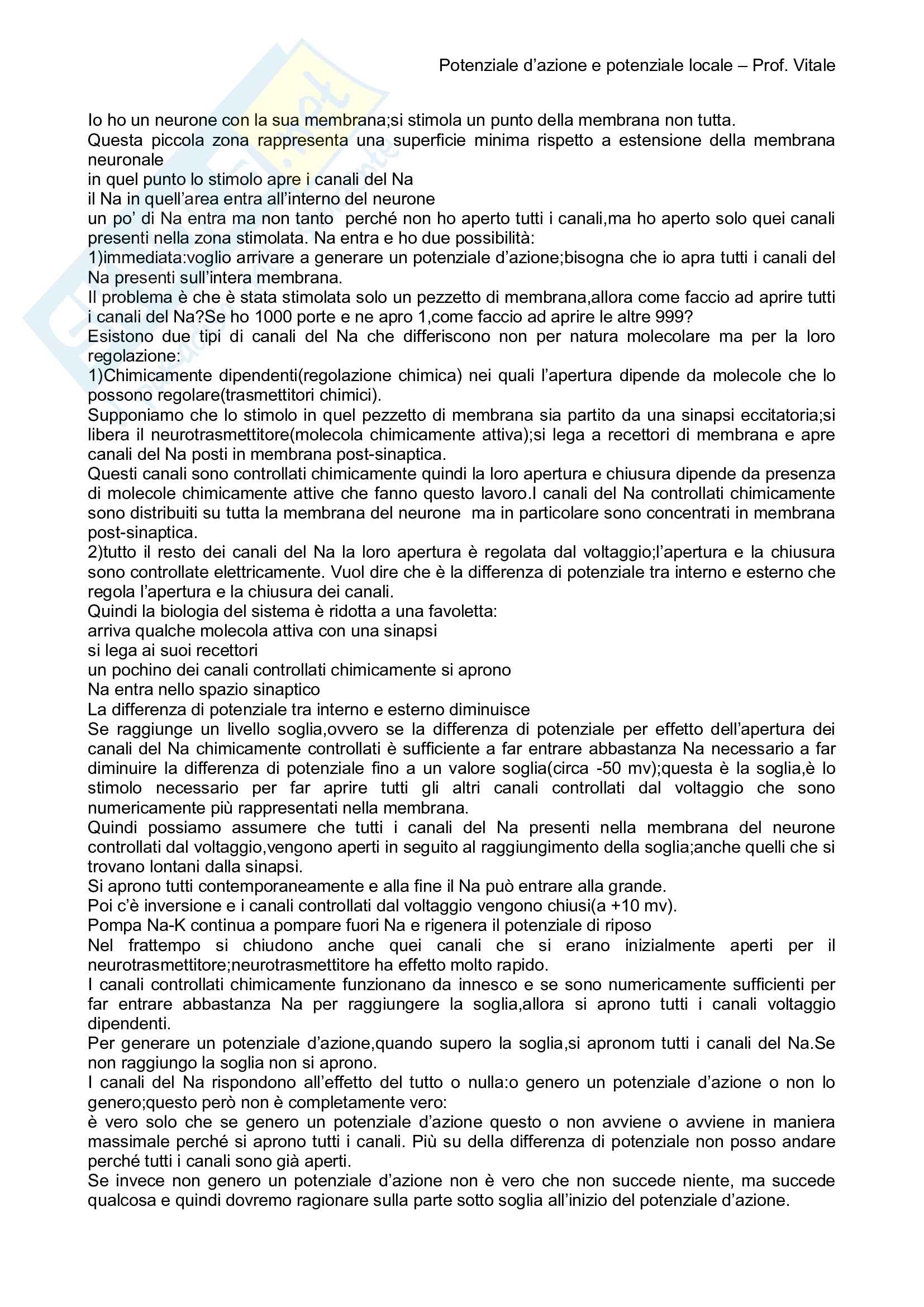 Potenziale d'azione e potenziale locale – Prof. Vitale

Io ho un neurone con la sua membrana;si stimola un punto della membrana non tutta.
Questa piccola zona rappresenta una superficie minima rispetto a estensione della membrana neuronale
in quel punto lo stimolo apre i canali del Na
il Na in quell'area entra all'interno del neurone
un po' di Na entra ma non tanto perché non ho aperto tutti i canali,ma ho aperto solo quei canali presenti nella zona stimolata. Na entra e ho due possibilità:
1)immediata:voglio arrivare a generare un potenziale d'azione;bisogna che io apra tutti i canali del Na presenti sull'intera membrana.
Il problema è che è stata stimolata solo un pezzetto di membrana,allora come faccio ad aprire tutti i canali del Na?Se ho 1000 porte e ne apro 1,come faccio ad aprire le altre 999?
Esistono due tipi di canali del Na che differiscono non per natura molecolare ma per la loro regolazione:
1)Chimicamente dipendenti(regolazione chimica) nei quali l'apertura dipende da molecole che lo possono regolare(trasmettitori chimici).
Supponiamo che lo stimolo in quel pezzetto di membrana sia partito da una sinapsi eccitatoria;si libera il neurotrasmettitore(molecola chimicamente attiva);si lega a recettori di membrana e apre canali del Na posti in membrana post-sinaptica.
Questi canali sono controllati chimicamente quindi la loro apertura e chiusura dipende da presenza di molecole chimicamente attive che fanno questo lavoro.I canali del Na controllati chimicamente sono distribuiti su tutta la membrana del neurone ma in particolare sono concentrati in membrana post-sinaptica.
2)tutto il resto dei canali del Na la loro apertura è regolata dal voltaggio;l'apertura e la chiusura sono controllate elettricamente. Vuol dire che è la differenza di potenziale tra interno e esterno che regola l'apertura e la chiusura dei canali.
Quindi la biologia del sistema è ridotta a una favoletta:
arriva qualche molecola attiva con una sinapsi
si lega ai suoi recettori
un pochino dei canali controllati chimicamente si aprono
Na entra nello spazio sinaptico
La differenza di potenziale tra interno e esterno diminuisce
Se raggiunge un livello soglia,ovvero se la differenza di potenziale per effetto dell'apertura dei canali del Na chimicamente controllati è sufficiente a far entrare abbastanza Na necessario a far diminuire la differenza di potenziale fino a un valore soglia(circa -50 mv);questa è la soglia,è lo stimolo necessario per far aprire tutti gli altri canali controllati dal voltaggio che sono numericamente più rappresentati nella membrana.
Quindi possiamo assumere che tutti i canali del Na presenti nella membrana del neurone controllati dal voltaggio,vengono aperti in seguito al raggiungimento della soglia;anche quelli che si trovano lontani dalla sinapsi.
Si aprono tutti contemporaneamente e alla fine il Na può entrare alla grande.
Poi c'è inversione e i canali controllati dal voltaggio vengono chiusi(a +10 mv).
Pompa Na-K continua a pompare fuori Na e rigenera il potenziale di riposo
Nel frattempo si chiudono anche quei canali che si erano inizialmente aperti per il neurotrasmettitore;neurotrasmettitore ha effetto molto rapido.
I canali controllati chimicamente funzionano da innesco e se sono numericamente sufficienti per far entrare abbastanza Na per raggiungere la soglia,allora si aprono tutti i canali voltaggio dipendenti.
Per generare un potenziale d'azione,quando supero la soglia,si apronom tutti i canali del Na.Se non raggiungo la soglia non si aprono.
I canali del Na rispondono all'effetto del tutto o nulla:o genero un potenziale d'azione o non lo genero;questo però non è completamente vero:
è vero solo che se genero un potenziale d'azione questo o non avviene o avviene in maniera massimale perché si aprono tutti i canali. Più su della differenza di potenziale non posso andare perché tutti i canali sono già aperti.
Se invece non genero un potenziale d'azione non è vero che non succede niente, ma succede qualcosa e quindi dovremo ragionare sulla parte sotto soglia all'inizio del potenziale d'azione.